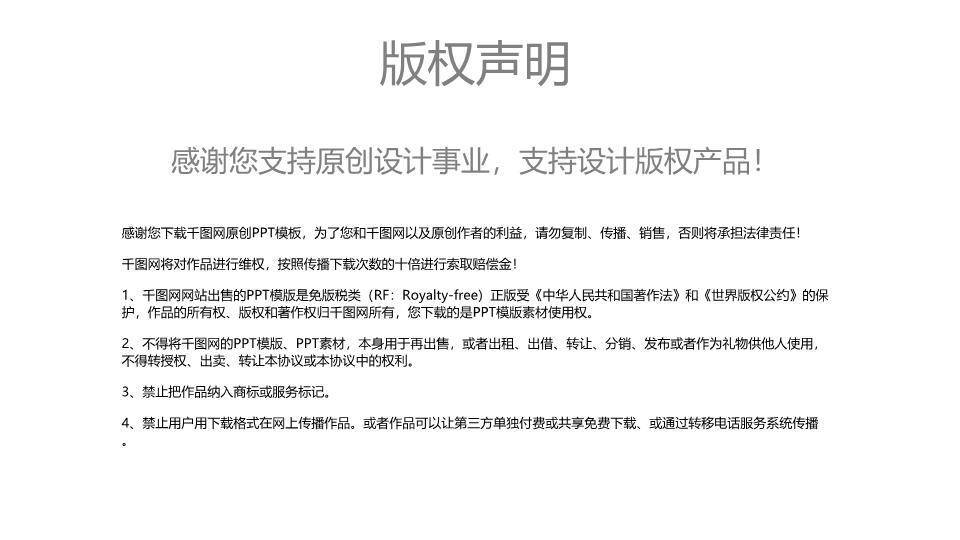 版权声明

感谢您支持原创设计事业，支持设计版权产品！

感谢您下载千图网原创PPT模板，为了您和千图网以及原创作者的利益，请勿复制、传播、销售，否则将承担法律责任！

千图网将对作品进行维权，按照传播下载次数的十倍进行索取赔偿金！

1、千图网网站出售的PPT模版是免版税类（RF：Royalty-free）正版受《中华人民共和国著作法》和《世界版权公约》的保护，作品的所有权、版权和著作权归千图网所有，您下载的是PPT模版素材使用权。

2、不得将千图网的PPT模版、PPT素材，本身用于再出售，或者出租、出借、转让、分销、发布或者作为礼物供他人使用，不得转授权、出卖、转让本协议或本协议中的权利。

3、禁止把作品纳入商标或服务标记。

4、禁止用户用下载格式在网上传播作品。或者作品可以让第三方单独付费或共享免费下载、或通过转移电话服务系统传播。